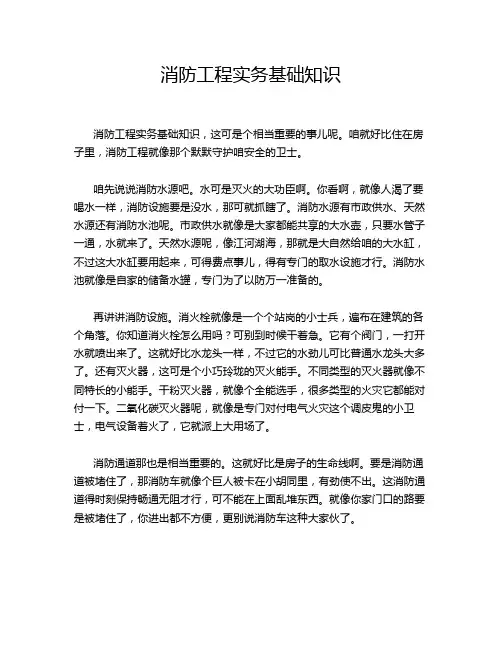 消防工程实务基础知识

消防工程实务基础知识，这可是个相当重要的事儿呢。咱就好比住在房子里，消防工程就像那个默默守护咱安全的卫士。

咱先说说消防水源吧。水可是灭火的大功臣啊。你看啊，就像人渴了要喝水一样，消防设施要是没水，那可就抓瞎了。消防水源有市政供水、天然水源还有消防水池呢。市政供水就像是大家都能共享的大水壶，只要水管子一通，水就来了。天然水源呢，像江河湖海，那就是大自然给咱的大水缸，不过这大水缸要用起来，可得费点事儿，得有专门的取水设施才行。消防水池就像是自家的储备水罐，专门为了以防万一准备的。

再讲讲消防设施。消火栓就像是一个个站岗的小士兵，遍布在建筑的各个角落。你知道消火栓怎么用吗？可别到时候干着急。它有个阀门，一打开水就喷出来了。这就好比水龙头一样，不过它的水劲儿可比普通水龙头大多了。还有灭火器，这可是个小巧玲珑的灭火能手。不同类型的灭火器就像不同特长的小能手。干粉灭火器，就像个全能选手，很多类型的火灾它都能对付一下。二氧化碳灭火器呢，就像是专门对付电气火灾这个调皮鬼的小卫士，电气设备着火了，它就派上大用场了。

消防通道那也是相当重要的。这就好比是房子的生命线啊。要是消防通道被堵住了，那消防车就像个巨人被卡在小胡同里，有劲使不出。这消防通道得时刻保持畅通无阻才行，可不能在上面乱堆东西。就像你家门口的路要是被堵住了，你进出都不方便，更别说消防车这种大家伙了。